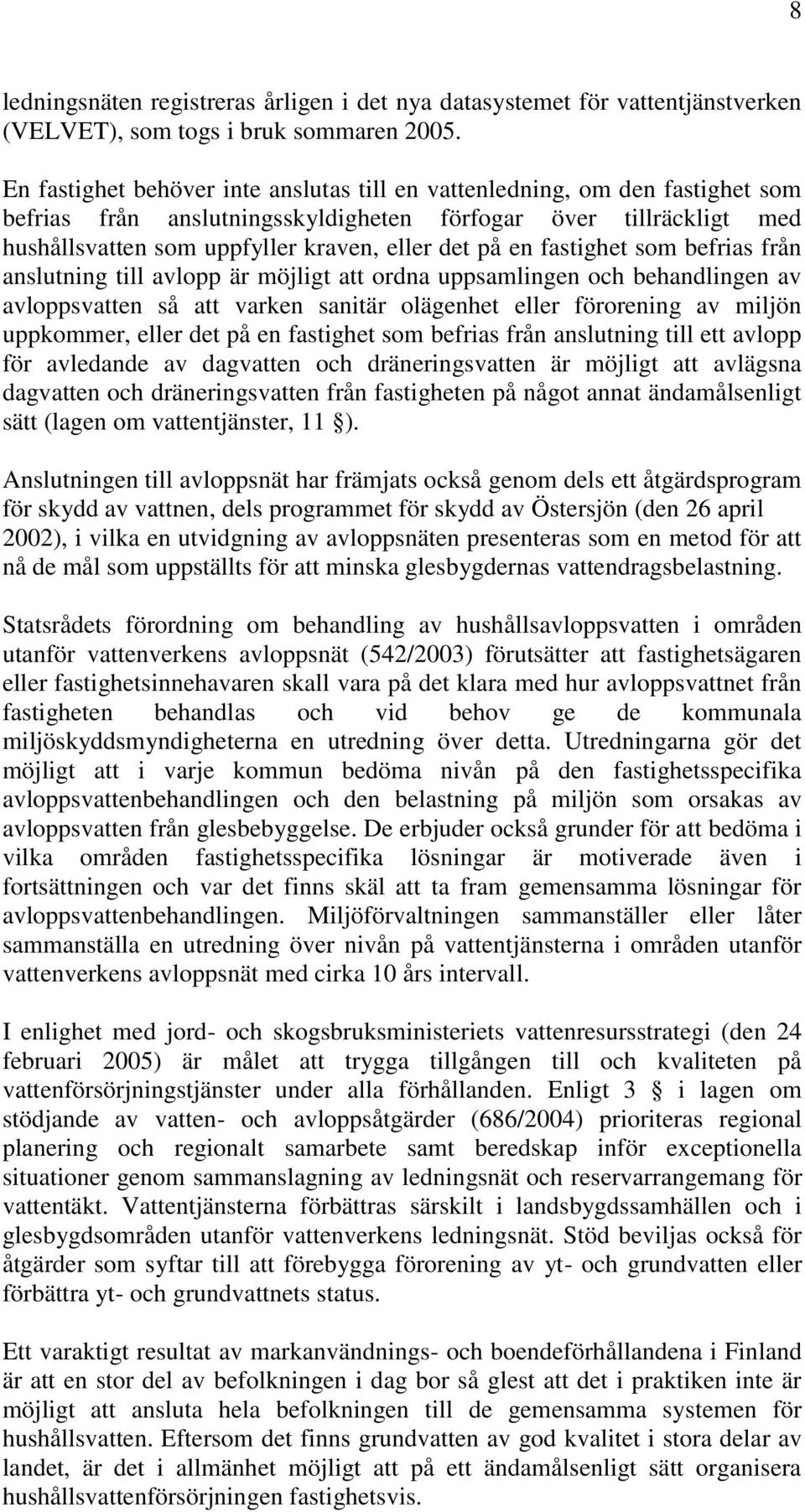 8

ledningsnäten registreras årligen i det nya datasystemet för vattentjänstverken (VELVET), som togs i bruk sommaren 2005.

En fastighet behöver inte anslutas till en vattenledning, om den fastighet som befrias från anslutningsskyldigheten förfogar över tillräckligt med hushållsvatten som uppfyller kraven, eller det på en fastighet som befrias från anslutning till avlopp är möjligt att ordna uppsamlingen och behandlingen av avloppsvatten så att varken sanitär olägenhet eller förorening av miljön uppkommer, eller det på en fastighet som befrias från anslutning till ett avlopp för avledande av dagvatten och dräneringsvatten är möjligt att avlägsna dagvatten och dräneringsvatten från fastigheten på något annat ändamålsenligt sätt (lagen om vattentjänster, 11 §).

Anslutningen till avloppsnät har främjats också genom dels ett åtgärdsprogram för skydd av vattnen, dels programmet för skydd av Östersjön (den 26 april 2002), i vilka en utvidgning av avloppsnäten presenteras som en metod för att nå de mål som uppställts för att minska glesbygdernas vattendragsbelastning.

Statsrådets förordning om behandling av hushållsavloppsvatten i områden utanför vattenverkens avloppsnät (542/2003) förutsätter att fastighetsägaren eller fastighetsinnehavaren skall vara på det klara med hur avloppsvattnet från fastigheten behandlas och vid behov ge de kommunala miljöskyddsmyndigheterna en utredning över detta. Utredningarna gör det möjligt att i varje kommun bedöma nivån på den fastighetsspecifika avloppsvattenbehandlingen och den belastning på miljön som orsakas av avloppsvatten från glesbebyggelse. De erbjuder också grunder för att bedöma i vilka områden fastighetsspecifika lösningar är motiverade även i fortsättningen och var det finns skäl att ta fram gemensamma lösningar för avloppsvattenbehandlingen. Miljöförvaltningen sammanställer eller låter sammanställa en utredning över nivån på vattentjänsterna i områden utanför vattenverkens avloppsnät med cirka 10 års intervall.

I enlighet med jord- och skogsbruksministeriets vattenresursstrategi (den 24 februari 2005) är målet att trygga tillgången till och kvaliteten på vattenförsörjningstjänster under alla förhållanden. Enligt 3 § i lagen om stödjande av vatten- och avloppsåtgärder (686/2004) prioriteras regional planering och regionalt samarbete samt beredskap inför exceptionella situationer genom sammanslagning av ledningsnät och reservarrangemang för vattentäkt. Vattentjänsterna förbättras särskilt i landsbygdssamhällen och i glesbygdsområden utanför vattenverkens ledningsnät. Stöd beviljas också för åtgärder som syftar till att förebygga förorening av yt- och grundvatten eller förbättra yt- och grundvattnets status.

Ett varaktigt resultat av markanvändnings- och boendeförhållandena i Finland är att en stor del av befolkningen i dag bor så glest att det i praktiken inte är möjligt att ansluta hela befolkningen till de gemensamma systemen för hushållsvatten. Eftersom det finns grundvatten av god kvalitet i stora delar av landet, är det i allmänhet möjligt att på ett ändamålsenligt sätt organisera hushållsvattenförsörjningen fastighetsvis.